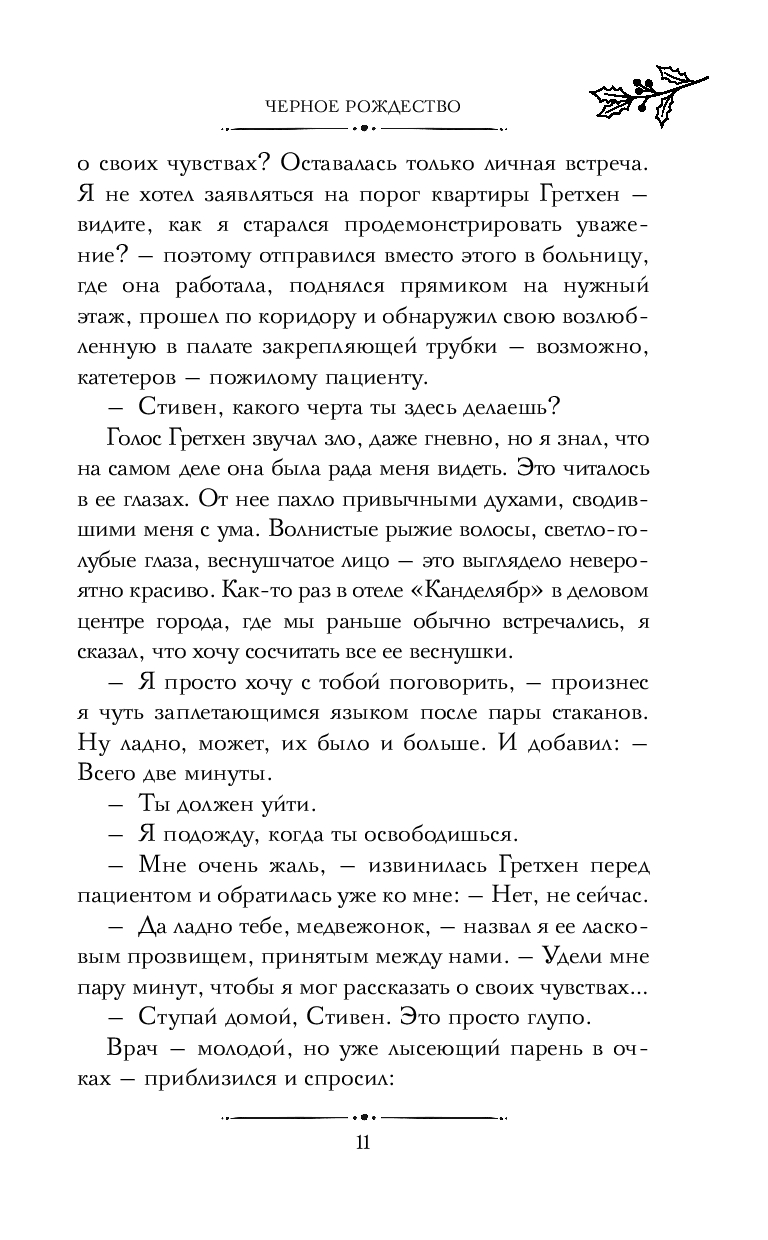 ЧЕРНОЕ РОЖДЕСТВО

о своих чувствах? Оставалась только личная встреча. Я не хотел заявляться на порог квартиры Гретхен — видите, как я старался продемонстрировать уважение? — поэтому отправился вместо этого в больницу, где она работала, поднялся прямиком на нужный этаж, прошел по коридору и обнаружил свою возлюбленную в палате закрепляющей трубки — возможно, катетеров — пожилому пациенту.

— Стивен, какого черта ты здесь делаешь?

Голос Гретхен звучал зло, даже гневно, но я знал, что на самом деле она была рада меня видеть. Это читалось в ее глазах. От нее пахло привычными духами, сводившими меня с ума. Волнистые рыжие волосы, светло-голубые глаза, веснушчатое лицо — это выглядело невероятно красиво. Как-то раз в отеле «Канделябр» в деловом центре города, где мы раньше обычно встречались, я сказал, что хочу сосчитать все ее веснушки.

— Я просто хочу с тобой поговорить, — произнес я чуть заплетающимся языком после пары стаканов. Ну ладно, может, их было и больше. И добавил: — Всего две минуты.

— Ты должен уйти.

— Я подожду, когда ты освободишься.

— Мне очень жаль, — извинилась Гретхен перед пациентом и обратилась уже ко мне: — Нет, не сейчас.

— Да ладно тебе, медвежонок, — назвал я ее ласковым прозвищем, принятым между нами. — Удели мне пару минут, чтобы я мог рассказать о своих чувствах...

— Ступай домой, Стивен. Это просто глупо.

Врач — молодой, но уже лысеющий парень в очках — приблизился и спросил:

11